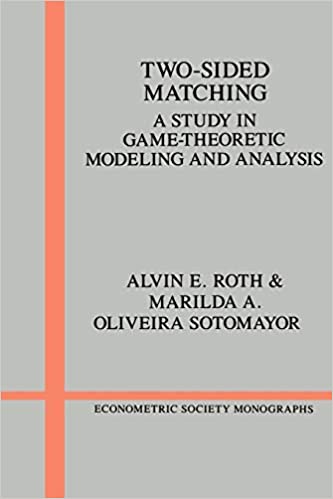 TWO-SIDED MATCHING

A STUDY IN GAME-THEORETIC MODELING AND ANALYSIS

ALVIN E. ROTH & MARILDA A. OLIVEIRA SOTOMAYOR

ECONOMETRIC SOCIETY MONOGRAPHS